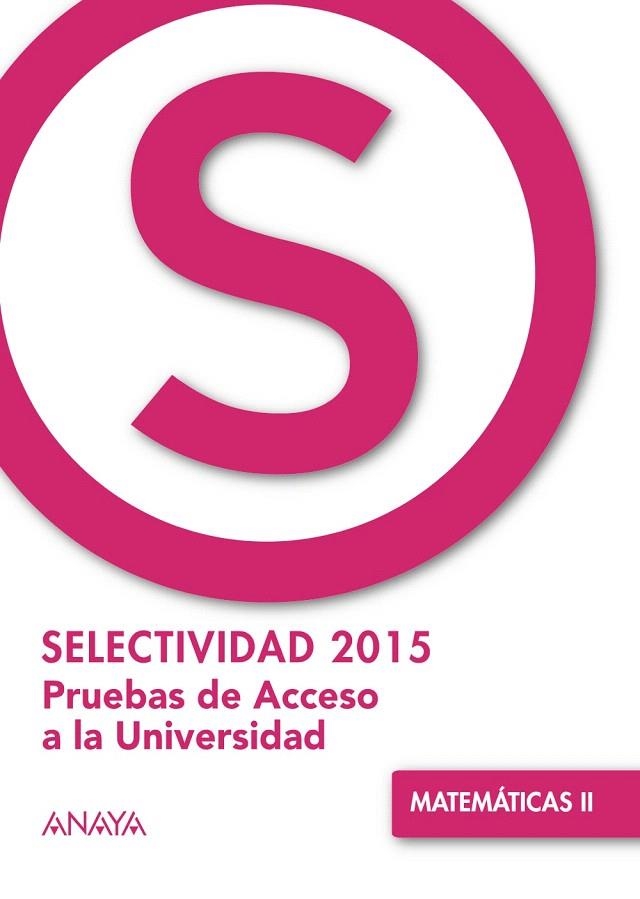 S

SELECTIVIDAD 2015
Pruebas de Acceso a la Universidad

MATEMÁTICAS II

ANAYA